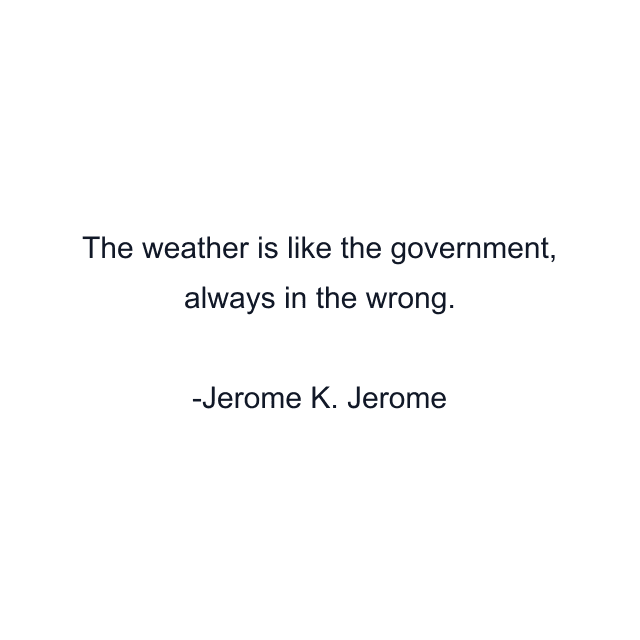 The weather is like the government, always in the wrong.

-Jerome K. Jerome